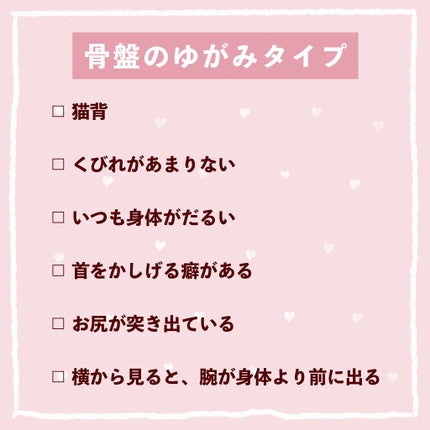 骨盤のゆがみタイプ

□ 猫背

□ くびれがあまりない

□ いつも身体がだるい

□ 首をかしげる癖がある

□ お尻が突き出ている

□ 横から見ると、腕が身体より前に出る